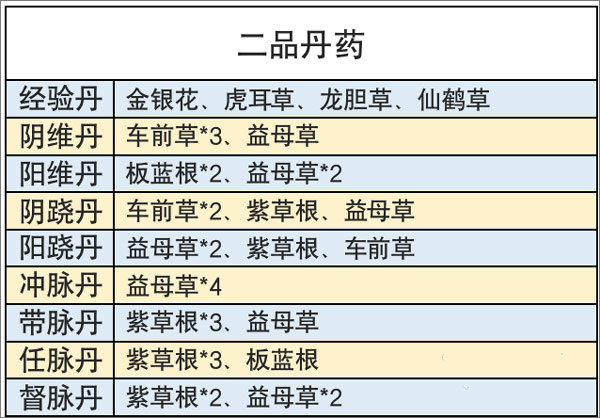 | 二品丹药 | |
|---|---|
| 经验丹 | 金银花、虎耳草、龙胆草、仙鹤草 |
| 阴维丹 | 车前草*3、益母草 |
| 阳维丹 | 板蓝根*2、益母草*2 |
| 阴跷丹 | 车前草*2、紫草根、益母草 |
| 阳跷丹 | 益母草*2、紫草根、车前草 |
| 冲脉丹 | 益母草*4 |
| 带脉丹 | 紫草根*3、益母草 |
| 任脉丹 | 紫草根*3、板蓝根 |
| 督脉丹 | 紫草根*2、益母草*2 |